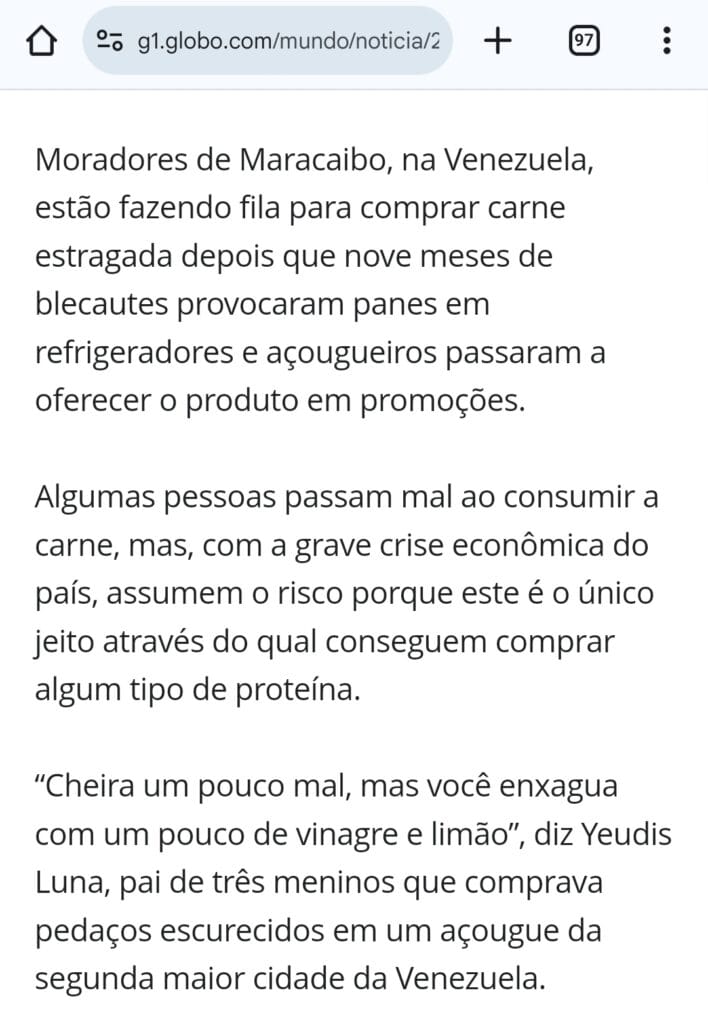 g1.globo.com/mundo/noticia/2

97

Moradores de Maracaibo, na Venezuela, estão fazendo fila para comprar carne estragada depois que nove meses de blecautes provocaram panes em refrigeradores e açougueiros passaram a oferecer o produto em promoções.

Algumas pessoas passam mal ao consumir a carne, mas, com a grave crise econômica do país, assumem o risco porque este é o único jeito através do qual conseguem comprar algum tipo de proteína.

“Cheira um pouco mal, mas você enxagua com um pouco de vinagre e limão”, diz Yeudis Luna, pai de três meninos que comprava pedaços escurecidos em um açougue da segunda maior cidade da Venezuela.